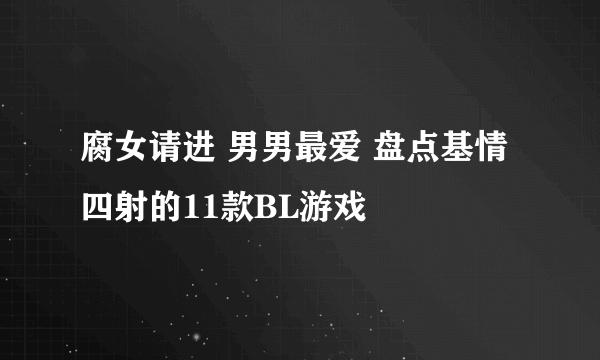 腐女请进 男男最爱 盘点基情四射的11款BL游戏